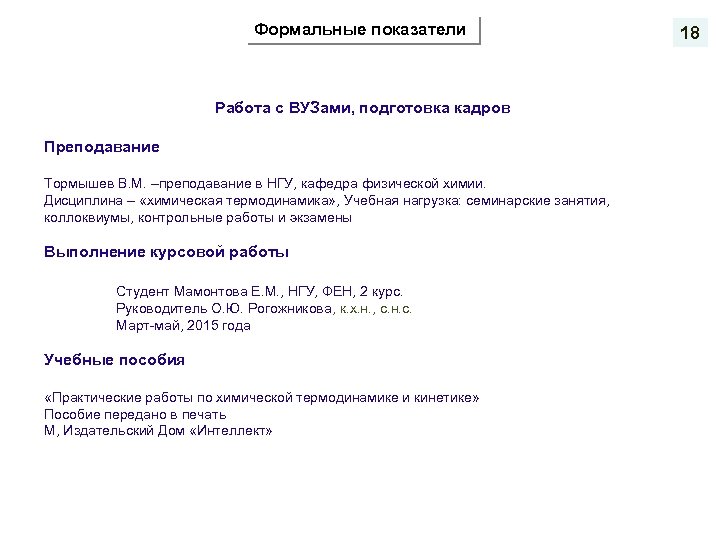 Формальные показатели

18

Работа с ВУЗами, подготовка кадров

Преподавание

Тормышев В.М. –преподавание в НГУ, кафедра физической химии.
Дисциплина – «химическая термодинамика», Учебная нагрузка: семинарские занятия, коллоквиумы, контрольные работы и экзамены

Выполнение курсовой работы

Студент Мамонтова Е.М., НГУ, ФЕН, 2 курс.
Руководитель О.Ю. Рогожникова, к.х.н., с.н.с.
Март-май, 2015 года

Учебные пособия

«Практические работы по химической термодинамике и кинетике»
Пособие передано в печать
М, Издательский Дом «Интеллект»